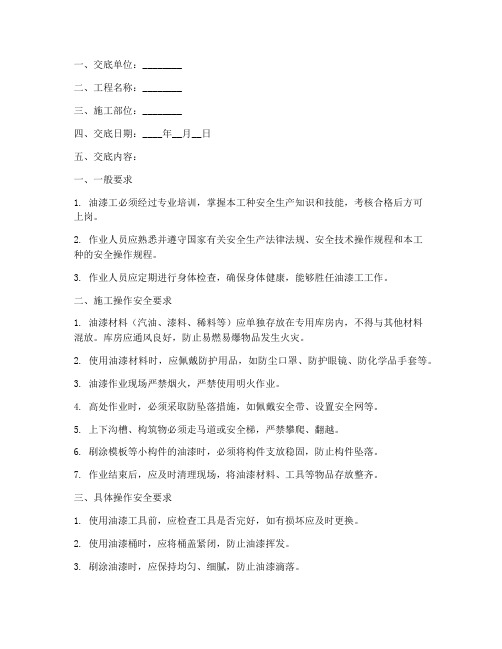 一、交底单位：________

二、工程名称：________

三、施工部位：________

四、交底日期：____年__月__日

五、交底内容：

一、一般要求

1. 油漆工必须经过专业培训，掌握本工种安全生产知识和技能，考核合格后方可上岗。

2. 作业人员应熟悉并遵守国家有关安全生产法律法规、安全技术操作规程和本工种的安全操作规程。

3. 作业人员应定期进行身体检查，确保身体健康，能够胜任油漆工工作。

二、施工操作安全要求

1. 油漆材料（汽油、漆料、稀料等）应单独存放在专用库房内，不得与其他材料混放。库房应通风良好，防止易燃易爆物品发生火灾。

2. 使用油漆材料时，应佩戴防护用品，如防尘口罩、防护眼镜、防化学品手套等。

3. 油漆作业现场严禁烟火，严禁使用明火作业。

4. 高处作业时，必须采取防坠落措施，如佩戴安全带、设置安全网等。

5. 上下沟槽、构筑物必须走马道或安全梯，严禁攀爬、翻越。

6. 刷涂模板等小构件的油漆时，必须将构件支放稳固，防止构件坠落。

7. 作业结束后，应及时清理现场，将油漆材料、工具等物品存放整齐。

三、具体操作安全要求

1. 使用油漆工具前，应检查工具是否完好，如有损坏应及时更换。

2. 使用油漆桶时，应将桶盖紧闭，防止油漆挥发。

3. 刷涂油漆时，应保持均匀、细腻，防止油漆滴落。